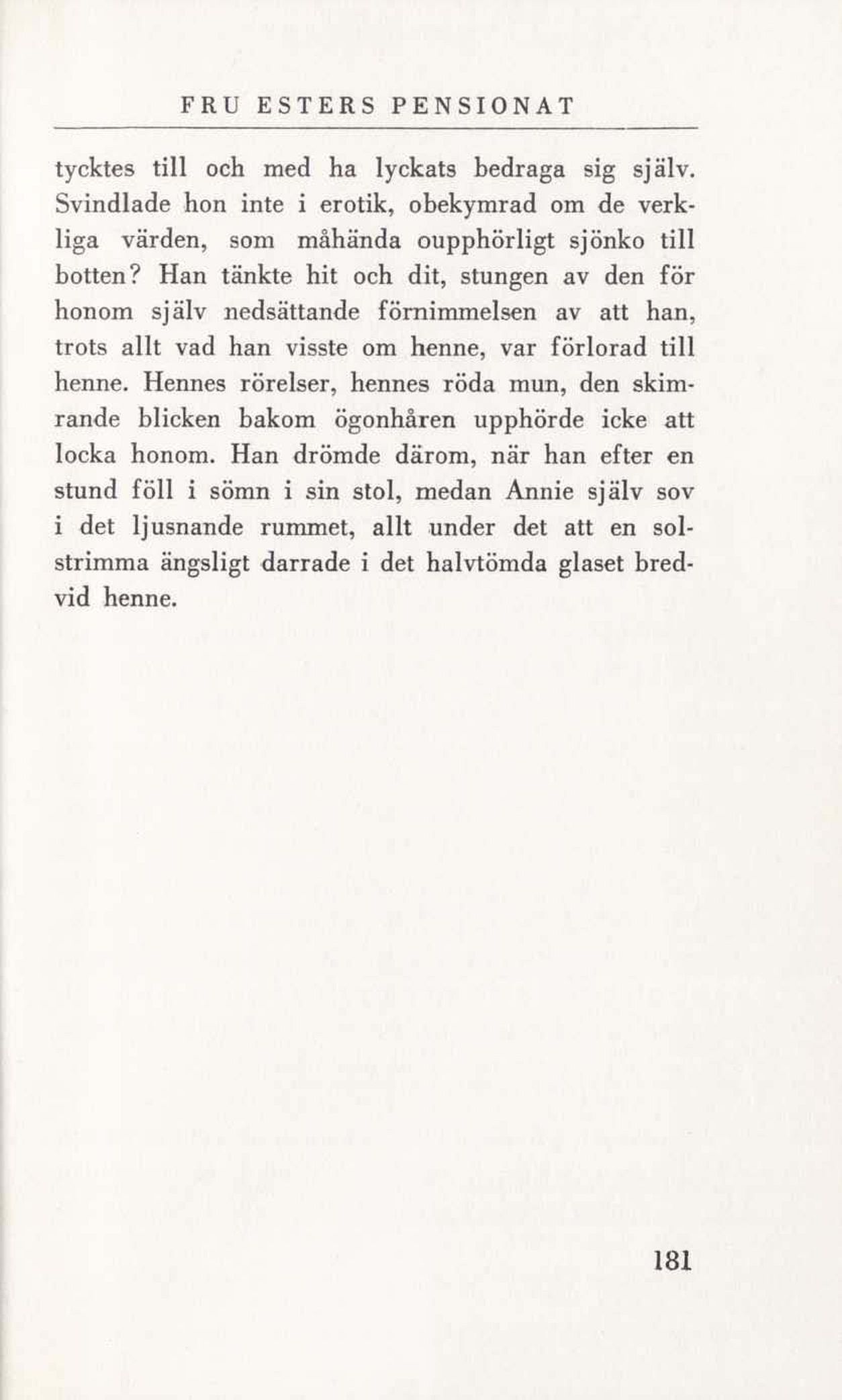 FRU ESTERS PENSIONAT

tycktes till och med ha lyckats bedraga sig själv. Svindlade hon inte i erotik, obekymrad om de verkliga värden, som måhända oupphörligt sjönko till botten? Han tänkte hit och dit, stungen av den för honom själv nedsättande förnimmelsen av att han, trots allt vad han visste om henne, var förlorad till henne. Hennes rörelser, hennes röda mun, den skimrande blicken bakom ögonhåren upphörde icke att locka honom. Han drömde därom, när han efter en stund föll i sömn i sin stol, medan Annie själv sov i det ljusnande rummet, allt under det att en solstrimma ängsligt darrade i det halvtömda glaset bredvid henne.

181